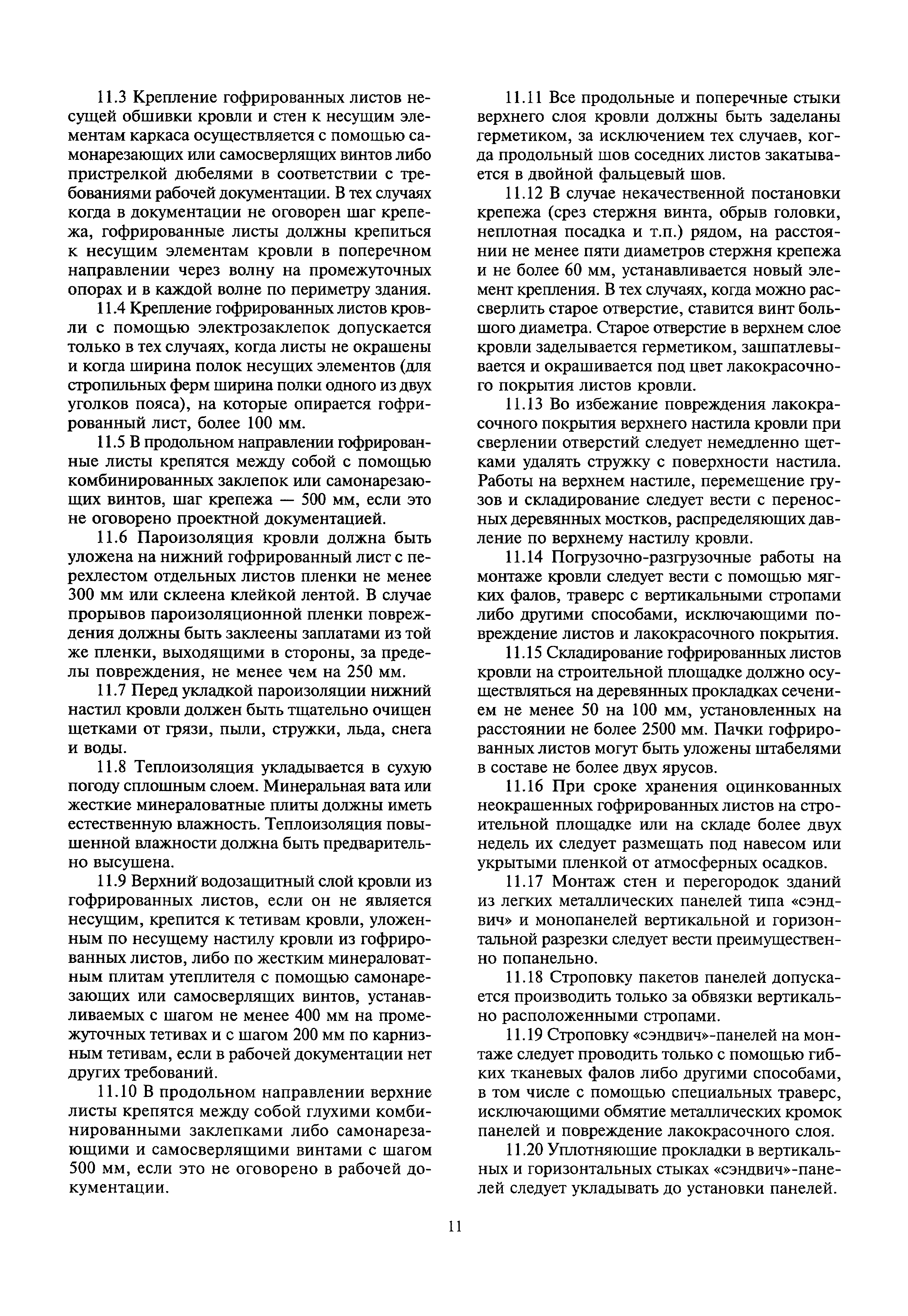 11.3 Крепление гофрированных листов несущей обшивки кровли и стен к несущим элементам каркаса осуществляется с помощью самонарезающих или самосверлящих винтов либо пристрелкой дюбелями в соответствии с требованиями рабочей документации. В тех случаях когда в документации не оговорен шаг крепежа, гофрированные листы должны крепиться к несущим элементам кровли в поперечном направлении через волну на промежуточных опорах и в каждой волне по периметру здания.

11.4 Крепление гофрированных листов кровли с помощью электрозаклепок допускается только в тех случаях, когда листы не окрашены и когда ширина полок несущих элементов (для стропильных ферм ширина полки одного из двух уголков пояса), на которые опирается гофрированный лист, более 100 мм.

11.5 В продольном направлении гофрированные листы крепятся между собой с помощью комбинированных заклепок или самонарезающих винтов, шаг крепежа — 500 мм, если это не оговорено проектной документацией.

11.6 Пароизоляция кровли должна быть уложена на нижний гофрированный лист с перехлестом отдельных листов пленки не менее 300 мм или склеена клейкой лентой. В случае прорывов пароизоляционной пленки повреждения должны быть заклеены заплатами из той же пленки, выходящими в стороны, за пределы повреждения, не менее чем на 250 мм.

11.7 Перед укладкой пароизоляции нижний настил кровли должен быть тщательно очищен щетками от грязи, пыли, стружки, льда, снега и воды.

11.8 Теплоизоляция укладывается в сухую погоду сплошным слоем. Минеральная вата или жесткие минераловатные плиты должны иметь естественную влажность. Теплоизоляция повышенной влажности должна быть предварительно высушена.

11.9 Верхний водозащитный слой кровли из гофрированных листов, если он не является несущим, крепится к тетивам кровли, уложенным по несущему настилу кровли из гофрированных листов, либо по жестким минераловатным плитам утеплителя с помощью самонарезающих или самосверлящих винтов, устанавливаемых с шагом не менее 400 мм на промежуточных тетивах и с шагом 200 мм по карнизным тетивам, если в рабочей документации нет других требований.

11.10 В продольном направлении верхние листы крепятся между собой глухими комбинированными заклепками либо самонарезающими и самосверлящими винтами с шагом 500 мм, если это не оговорено в рабочей документации.

11.11 Все продольные и поперечные стыки верхнего слоя кровли должны быть заделаны герметиком, за исключением тех случаев, когда продольный шов соседних листов закатывается в двойной фальцевый шов.

11.12 В случае некачественной постановки крепежа (срез стержня винта, обрыв головки, неплотная посадка и т.п.) рядом, на расстоянии не менее пяти диаметров стержня крепежа и не более 60 мм, устанавливается новый элемент крепления. В тех случаях, когда можно рассверлить старое отверстие, ставится винт большого диаметра. Старое отверстие в верхнем слое кровли заделывается герметиком, зашпатлевывается и окрашивается под цвет лакокрасочного покрытия листов кровли.

11.13 Во избежание повреждения лакокрасочного покрытия верхнего настила кровли при сверлении отверстий следует немедленно щетками удалять стружку с поверхности настила. Работы на верхнем настиле, перемещение грузов и складирование следует вести с переносных деревянных мостков, распределяющих давление по верхнему настилу кровли.

11.14 Погрузочно-разгрузочные работы на монтаже кровли следует вести с помощью мягких фалов, траверс с вертикальными стропами либо другими способами, исключающими повреждение листов и лакокрасочного покрытия.

11.15 Складирование гофрированных листов кровли на строительной площадке должно осуществляться на деревянных прокладках сечением не менее 50 на 100 мм, установленных на расстоянии не более 2500 мм. Пачки гофрированных листов могут быть уложены штабелями в составе не более двух ярусов.

11.16 При сроке хранения оцинкованных неокрашенных гофрированных листов на строительной площадке или на складе более двух недель их следует размещать под навесом или укрытыми пленкой от атмосферных осадков.

11.17 Монтаж стен и перегородок зданий из легких металлических панелей типа «сэндвич» и монопанелей вертикальной и горизонтальной разрезки следует вести преимущественно попанельно.

11.18 Строповку пакетов панелей допускается производить только за обвязки вертикально расположенными стропами.

11.19 Строповку «сэндвич»-панелей на монтаже следует проводить только с помощью гибких тканевых фалов либо другими способами, в том числе с помощью специальных траверс, исключающими обмятие металлических кромок панелей и повреждение лакокрасочного слоя.

11.20 Уплотняющие прокладки в вертикальных и горизонтальных стыках «сэндвич»-панелей следует укладывать до установки панелей.

11